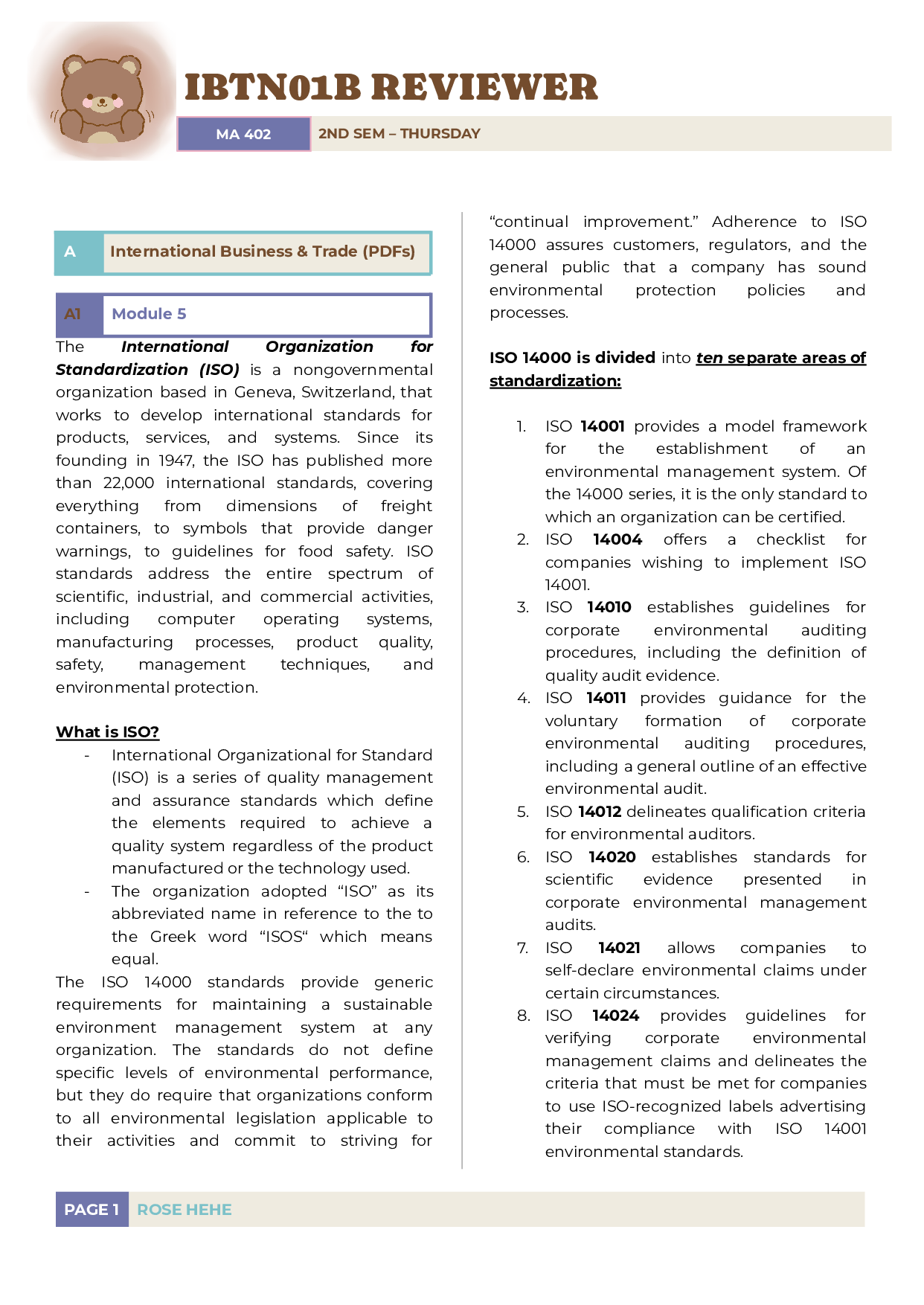 IBTN01B REVIEWER

MA 402

2ND SEM – THURSDAY

A International Business & Trade (PDFs)

A1 Module 5

The International Organization for Standardization (ISO) is a nongovernmental organization based in Geneva, Switzerland, that works to develop international standards for products, services, and systems. Since its founding in 1947, the ISO has published more than 22,000 international standards, covering everything from dimensions of freight containers, to symbols that provide danger warnings, to guidelines for food safety. ISO standards address the entire spectrum of scientific, industrial, and commercial activities, including computer operating systems, manufacturing processes, product quality, safety, management techniques, and environmental protection.

What is ISO?

- International Organizational for Standard (ISO) is a series of quality management and assurance standards which define the elements required to achieve a quality system regardless of the product manufactured or the technology used.
- The organization adopted "ISO" as its abbreviated name in reference to the to the Greek word "ISOS" which means equal.

The ISO 14000 standards provide generic requirements for maintaining a sustainable environment management system at any organization. The standards do not define specific levels of environmental performance, but they do require that organizations conform to all environmental legislation applicable to their activities and commit to striving for "continual improvement." Adherence to ISO 14000 assures customers, regulators, and the general public that a company has sound environmental protection policies and processes.

ISO 14000 is divided into ten separate areas of standardization:

1. ISO 14001 provides a model framework for the establishment of an environmental management system. Of the 14000 series, it is the only standard to which an organization can be certified.
2. ISO 14004 offers a checklist for companies wishing to implement ISO 14001.
3. ISO 14010 establishes guidelines for corporate environmental auditing procedures, including the definition of quality audit evidence.
4. ISO 14011 provides guidance for the voluntary formation of corporate environmental auditing procedures, including a general outline of an effective environmental audit.
5. ISO 14012 delineates qualification criteria for environmental auditors.
6. ISO 14020 establishes standards for scientific evidence presented in corporate environmental management audits.
7. ISO 14021 allows companies to self-declare environmental claims under certain circumstances.
8. ISO 14024 provides guidelines for verifying corporate environmental management claims and delineates the criteria that must be met for companies to use ISO-recognized labels advertising their compliance with ISO 14001 environmental standards.

PAGE 1 ROSE HEHE